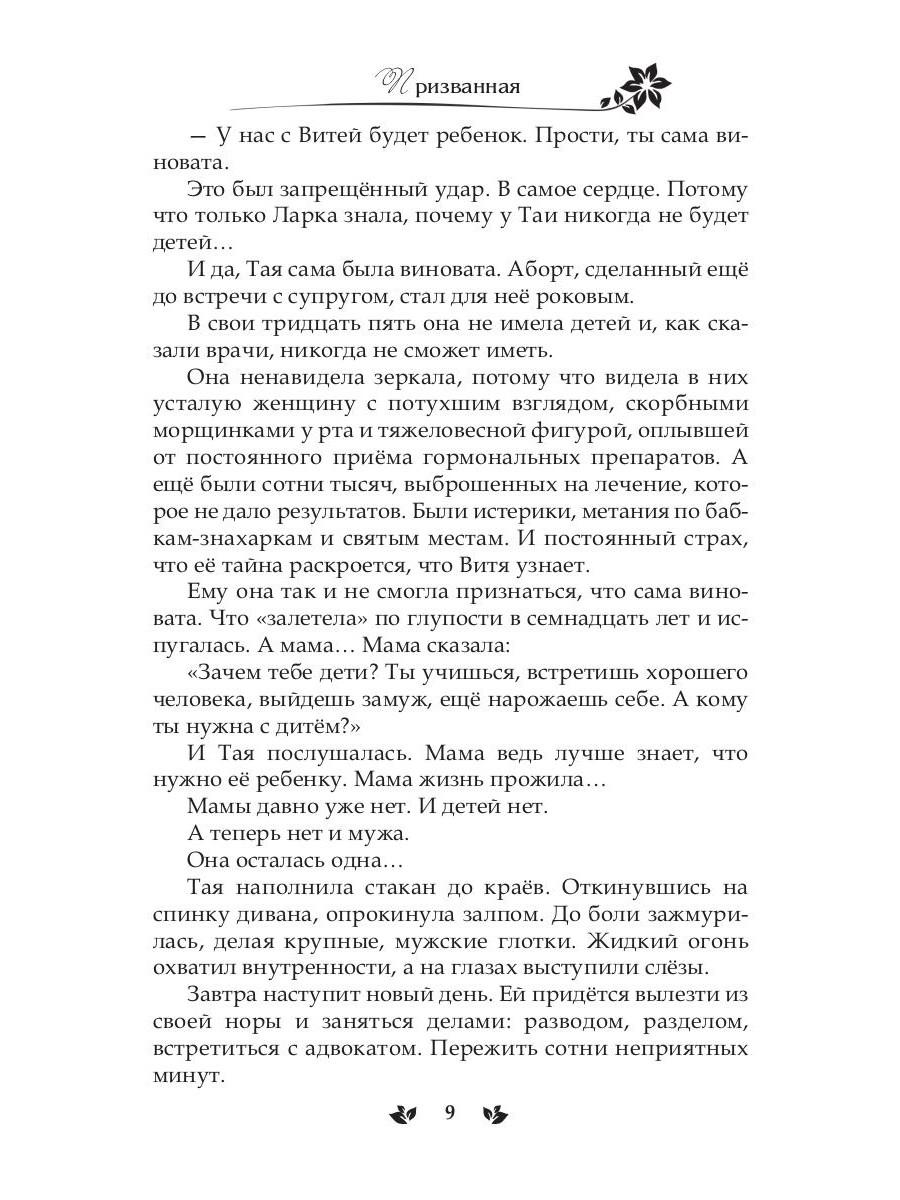 Призванная

— У нас с Витей будет ребенок. Прости, ты сама виновата.

Это был запрещённый удар. В самое сердце. Потому что только Ларка знала, почему у Таи никогда не будет детей…

И да, Тая сама была виновата. Аборт, сделанный ещё до встречи с супругом, стал для неё роковым.

В свои тридцать пять она не имела детей и, как сказали врачи, никогда не сможет иметь.

Она ненавидела зеркала, потому что видела в них усталую женщину с потухшим взглядом, скорбными морщинками у рта и тяжеловесной фигурой, оплывшей от постоянного приёма гормональных препаратов. А ещё были сотни тысяч, выброшенных на лечение, которое не дало результатов. Были истерики, метания по бабкам-знахаркам и святым местам. И постоянный страх, что её тайна раскроется, что Витя узнает.

Ему она так и не смогла признаться, что сама виновата. Что «залетела» по глупости в семнадцать лет и испугалась. А мама… Мама сказала:

«Зачем тебе дети? Ты учишься, встретишь хорошего человека, выйдешь замуж, ещё нарожаешь себе. А кому ты нужна с дитём?»

И Тая послушалась. Мама ведь лучше знает, что нужно её ребенку. Мама жизнь прожила…

Мамы давно уже нет. И детей нет.

А теперь нет и мужа.

Она осталась одна…

Тая наполнила стакан до краёв. Откинувшись на спинку дивана, опрокинула залпом. До боли зажмурилась, делая крупные, мужские глотки. Жидкий огонь охватил внутренности, а на глазах выступили слёзы.

Завтра наступит новый день. Ей придётся вылезти из своей норы и заняться делами: разводом, разделом, встретиться с адвокатом. Пережить сотни неприятных минут.

9